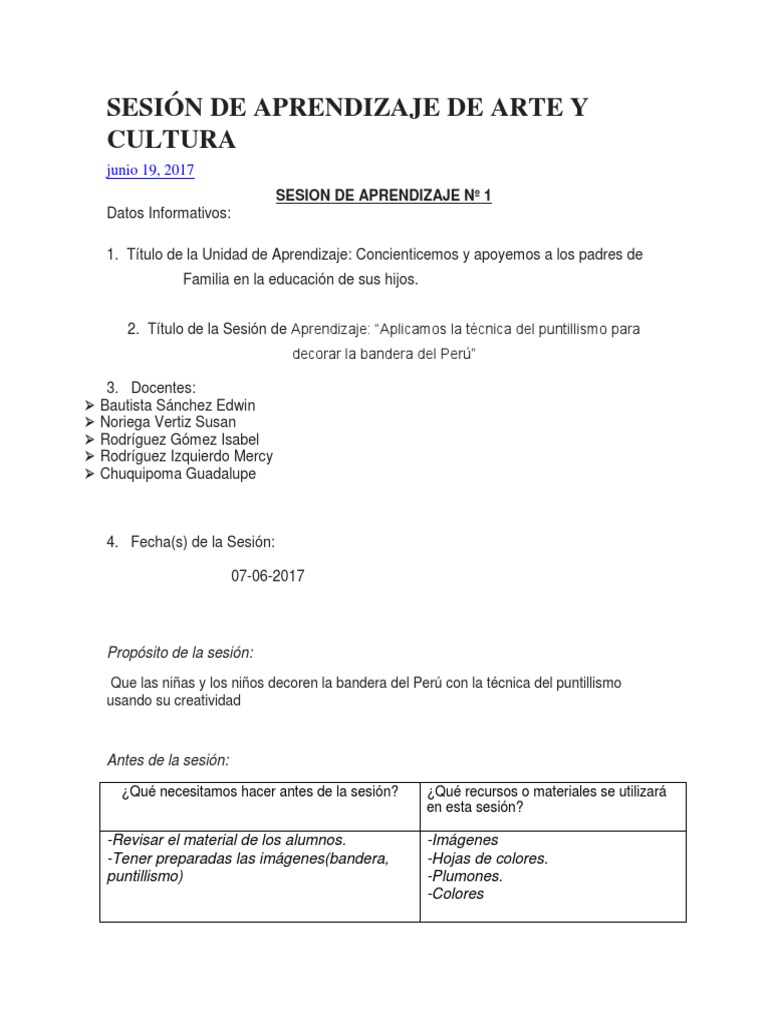 SESIÓN DE APRENDIZAJE DE ARTE Y CULTURA

junio 19, 2017

SESION DE APRENDIZAJE Nº 1

Datos Informativos:

1. Título de la Unidad de Aprendizaje: Concienticemos y apoyemos a los padres de Familia en la educación de sus hijos.

2. Título de la Sesión de Aprendizaje: "Aplicamos la técnica del puntillismo para decorar la bandera del Perú"

3. Docentes:
➢ Bautista Sánchez Edwin
➢ Noriega Vertiz Susan
➢ Rodríguez Gómez Isabel
➢ Rodríguez Izquierdo Mercy
➢ Chuquipoma Guadalupe

4. Fecha(s) de la Sesión:

07-06-2017

Propósito de la sesión:

Que las niñas y los niños decoren la bandera del Perú con la técnica del puntillismo usando su creatividad

Antes de la sesión:

| ¿Qué necesitamos hacer antes de la sesión? | ¿Qué recursos o materiales se utilizará en esta sesión? |
|---|---|
| -Revisar el material de los alumnos. -Tener preparadas las imágenes(bandera, puntillismo) | -Imágenes -Hojas de colores. -Plumones. -Colores |